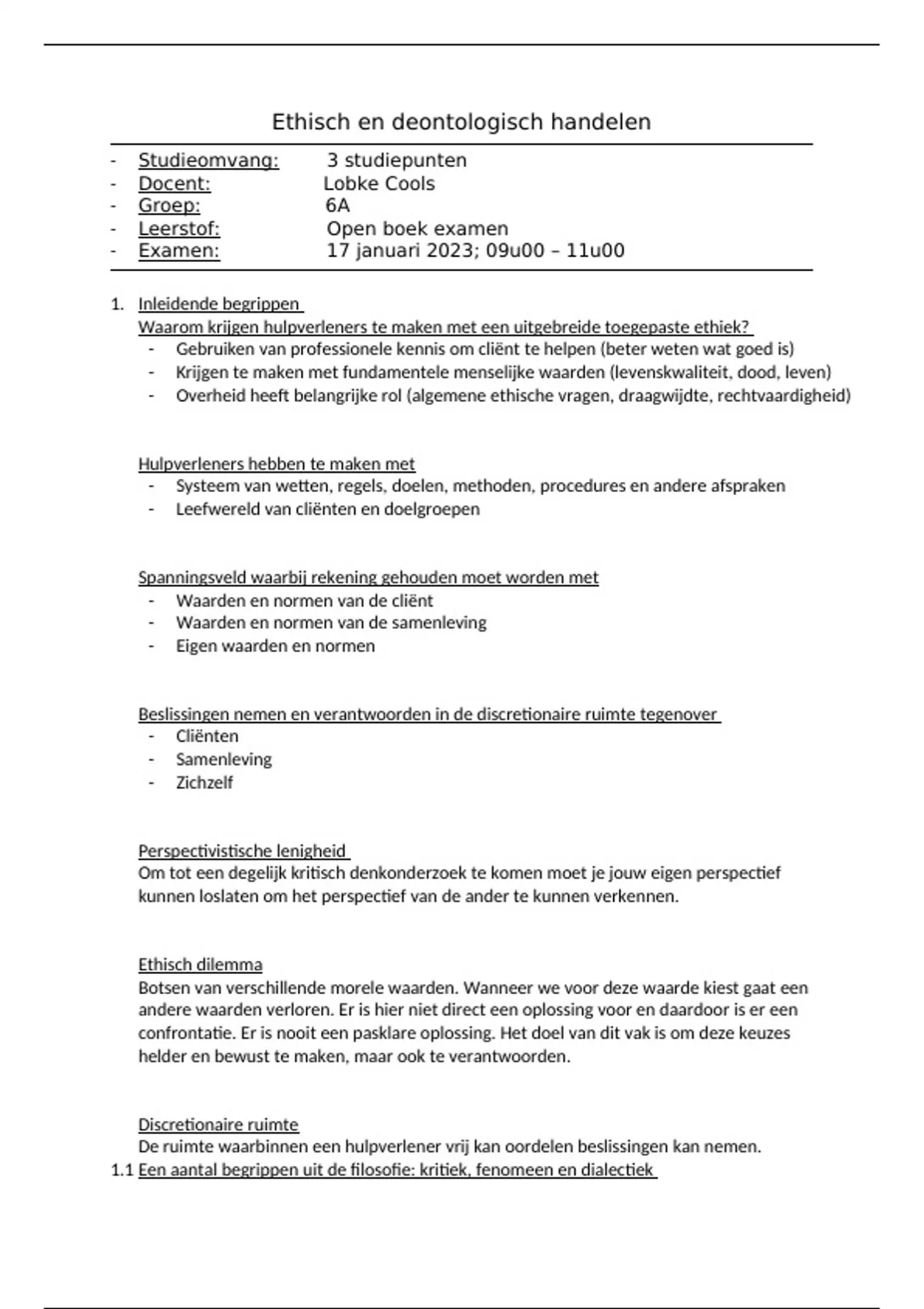 Ethisch en deontologisch handelen

- Studieomvang: 3 studiepunten
- Docent: Lobke Cools
- Groep: 6A
- Leerstof: Open boek examen
- Examen: 17 januari 2023; 09u00 – 11u00

1. Inleidende begrippen
Waarom krijgen hulpverleners te maken met een uitgebreide toegepaste ethiek?
- Gebruiken van professionele kennis om cliënt te helpen (beter weten wat goed is)
- Krijgen te maken met fundamentele menselijke waarden (levenskwaliteit, dood, leven)
- Overheid heeft belangrijke rol (algemene ethische vragen, draagwijdte, rechtvaardigheid)

Hulpverleners hebben te maken met
- Systeem van wetten, regels, doelen, methoden, procedures en andere afspraken
- Leefwereld van cliënten en doelgroepen

Spanningsveld waarbij rekening gehouden moet worden met
- Waarden en normen van de cliënt
- Waarden en normen van de samenleving
- Eigen waarden en normen

Beslissingen nemen en verantwoorden in de discretionaire ruimte tegenover
- Cliënten
- Samenleving
- Zichzelf

Perspectivistische lenigheid
Om tot een degelijk kritisch denkonderzoek te komen moet je jouw eigen perspectief kunnen loslaten om het perspectief van de ander te kunnen verkennen.

Ethisch dilemma
Botsen van verschillende morele waarden. Wanneer we voor deze waarde kiest gaat een andere waarden verloren. Er is hier niet direct een oplossing voor en daardoor is er een confrontatie. Er is nooit een pasklare oplossing. Het doel van dit vak is om deze keuzes helder en bewust te maken, maar ook te verantwoorden.

Discretionaire ruimte
De ruimte waarbinnen een hulpverlener vrij kan oordelen beslissingen kan nemen.
1.1 Een aantal begrippen uit de filosofie: kritiek, fenomeen en dialectiek